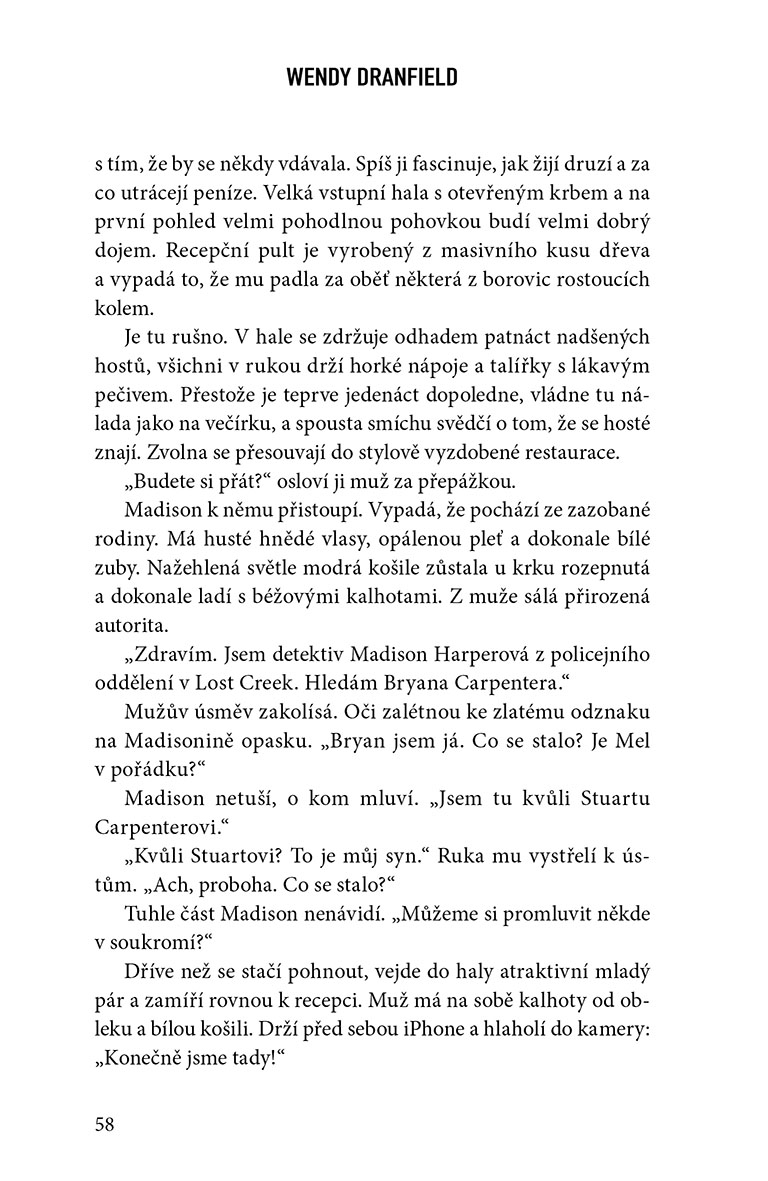 WENDY DRANFIELD

s tím, že by se někdy vdávala. Spíš ji fascinuje, jak žijí druzí a za co utrácejí peníze. Velká vstupní hala s otevřeným krbem a na první pohled velmi pohodlnou pohovkou budí velmi dobrý dojem. Recepční pult je vyrobený z masivního kusu dřeva a vypadá to, že mu padla za oběť některá z borovic rostoucích kolem.

Je tu rušno. V hale se zdržuje odhadem patnáct nadšených hostů, všichni v rukou drží horké nápoje a talířky s lákavým pečivem. Přestože je teprve jedenáct dopoledne, vládne tu nálada jako na večírku, a spousta smíchu svědčí o tom, že se hosté znají. Zvolna se přesouvají do stylově vyzdobené restaurace.

„Budete si přát?“ osloví ji muž za přepážkou.

Madison k němu přistoupí. Vypadá, že pochází ze zazobané rodiny. Má husté hnědé vlasy, opálenou pleť a dokonale bílé zuby. Nažehlená světle modrá košile zůstala u krku rozepnutá a dokonale ladí s béžovými kalhotami. Z muže sálá přirozená autorita.

„Zdravím. Jsem detektiv Madison Harperová z policejního oddělení v Lost Creek. Hledám Bryana Carpentera.“

Mužův úsměv zakolísá. Oči zalétnou ke zlatému odznaku na Madisonině opasku. „Bryan jsem já. Co se stalo? Je Mel v pořádku?“

Madison netuší, o kom mluví. „Jsem tu kvůli Stuartu Carpenterovi.“

„Kvůli Stuartovi? To je můj syn.“ Ruka mu vystřelí k ústům. „Ach, proboha. Co se stalo?“

Tuhle část Madison nenávidí. „Můžeme si promluvit někde v soukromí?“

Dříve než se stačí pohnout, vejde do haly atraktivní mladý pár a zamíří rovnou k recepci. Muž má na sobě kalhoty od obleku a bílou košili. Drží před sebou iPhone a hlaholí do kamery: „Konečně jsme tady!“

58